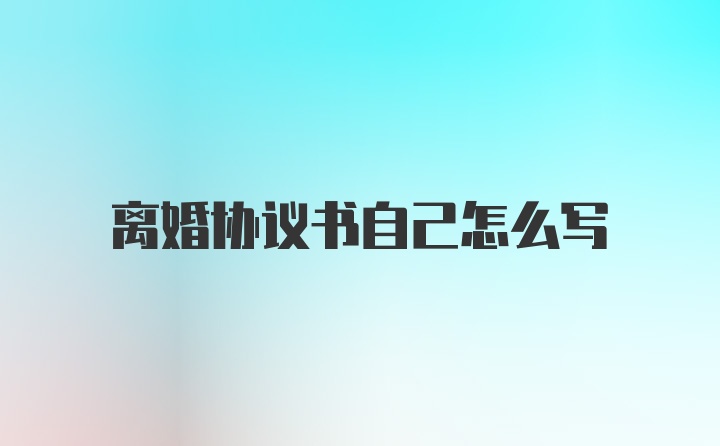 离婚协议书自己怎么写